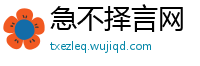 急不择言网
txezleq.wujiqd.com